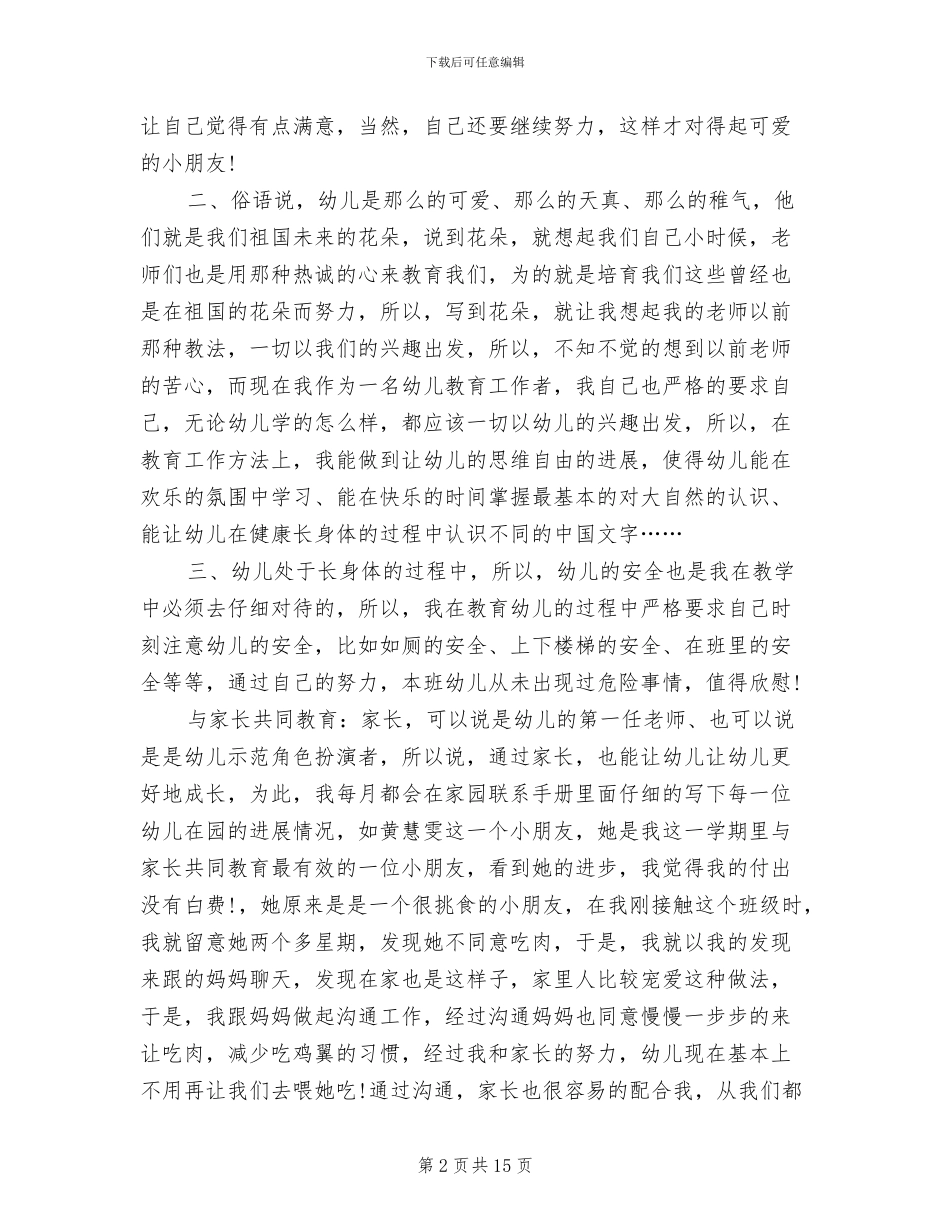 下载后可任意编辑

让自己觉得有点满意，当然，自己还要继续努力，这样才对得起可爱的小朋友！

二、俗语说，幼儿是那么的可爱、那么的天真、那么的稚气，他们就是我们祖国未来的花朵，说到花朵，就想起我们自己小时候，老师们也是用那种热诚的心来教育我们，为的就是培育我们这些曾经也是在祖国的花朵而努力，所以，写到花朵，就让我想起我的老师以前那种教法，一切以我们的兴趣出发，所以，不知不觉的想到以前老师的苦心，而现在我作为一名幼儿教育工作者，我自己也严格的要求自己，无论幼儿学的怎么样，都应该一切以幼儿的兴趣出发，所以，在教育工作方法上，我能做到让幼儿的思维自由的进展，使得幼儿能在欢乐的氛围中学习、能在快乐的时间掌握最基本的对大自然的认识、能让幼儿在健康长身体的过程中认识不同的中国文字……

三、幼儿处于长身体的过程中，所以，幼儿的安全也是我在教学中必须去仔细对待的，所以，我在教育幼儿的过程中严格要求自己时刻注意幼儿的安全，比如如厕的安全、上下楼梯的安全、在班里的安全等等，通过自己的努力，本班幼儿从未出现过危险事情，值得欣慰！

与家长共同教育：家长，可以说是幼儿的第一任老师、也可以说是是幼儿示范角色扮演者，所以说，通过家长，也能让幼儿让幼儿更好地成长，为此，我每月都会在家园联系手册里面仔细的写下每一位幼儿在园的进展情况，如黄慧雯这一个小朋友，她是我这一学期里与家长共同教育最有效的一位小朋友，看到她的进步，我觉得我的付出没有白费！，她原来是是一个很挑食的小朋友，在我刚接触这个班级时，我就留意她两个多星期，发现她不同意吃肉，于是，我就以我的发现来跟的妈妈聊天，发现在家也是这样子，家里人比较宠爱这种做法，于是，我跟妈妈做起沟通工作，经过沟通妈妈也同意慢慢一步步的来让吃肉，减少吃鸡翼的习惯，经过我和家长的努力，幼儿现在基本上不用再让我们去喂她吃！通过沟通，家长也很容易的配合我，从我们都

第 2 页 共 15 页